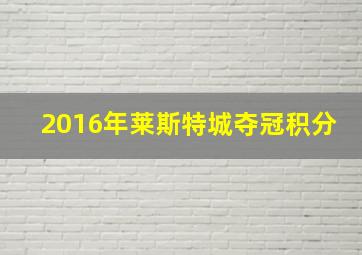 2016年莱斯特城夺冠积分